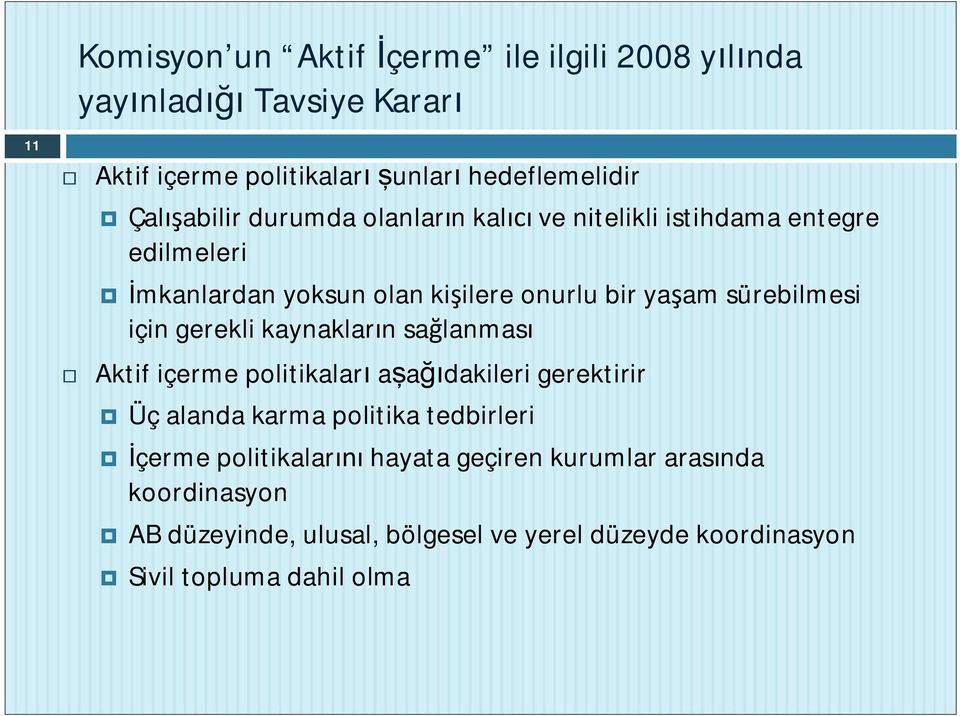 Komisyon’un “Aktif İçerme” ile ilgili 2008 yılında yayınladığı Tavsiye Kararı

11

Aktif içerme politikaları şunları hedeflemelidir

Çalışabilir durumda olanların kalıcı ve nitelikli istihdama entegre edilmeleri

İmkanlardan yoksun olan kişilere onurlu bir yaşam sürebilmesi için gerekli kaynakların sağlanması

Aktif içerme politikaları aşağıdakileri gerektirir

Üç alanda karma politika tedbirleri

İçerme politikalarını hayata geçiren kurumlar arasında koordinasyon

AB düzeyinde, ulusal, bölgesel ve yerel düzeyde koordinasyon

Sivil topluma dahil olma